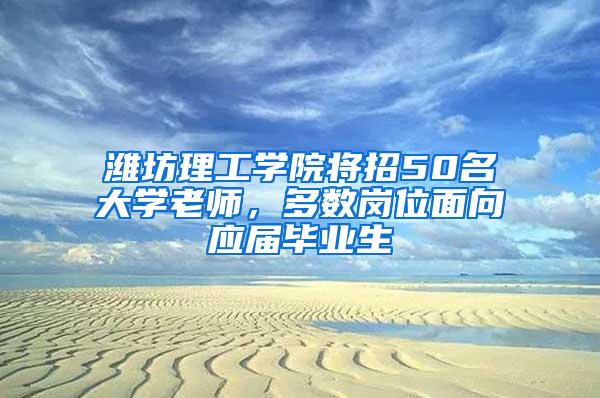 潍坊理工学院将招50名大学老师，多数岗位面向应届毕业生